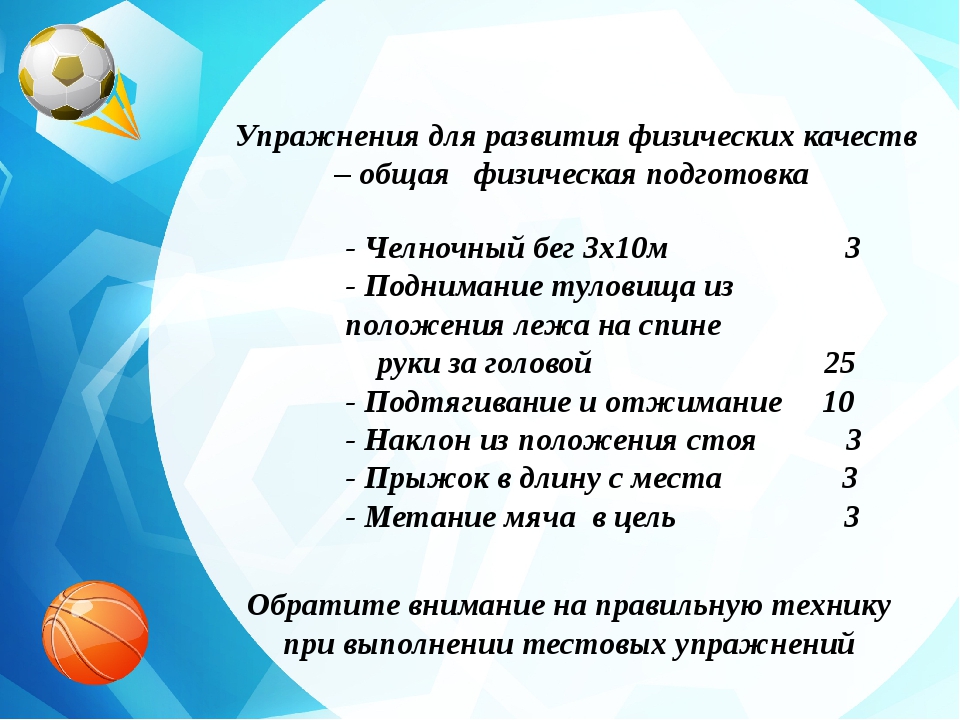 Упражнения для развития физических качеств – общая физическая подготовка

- Челночный бег 3х10м 3
- Поднимание туловища из положения лежа на спине руки за головой 25
- Подтягивание и отжимание 10
- Наклон из положения стоя 3
- Прыжок в длину с места 3
- Метание мяча в цель 3

Обратите внимание на правильную технику при выполнении тестовых упражнений